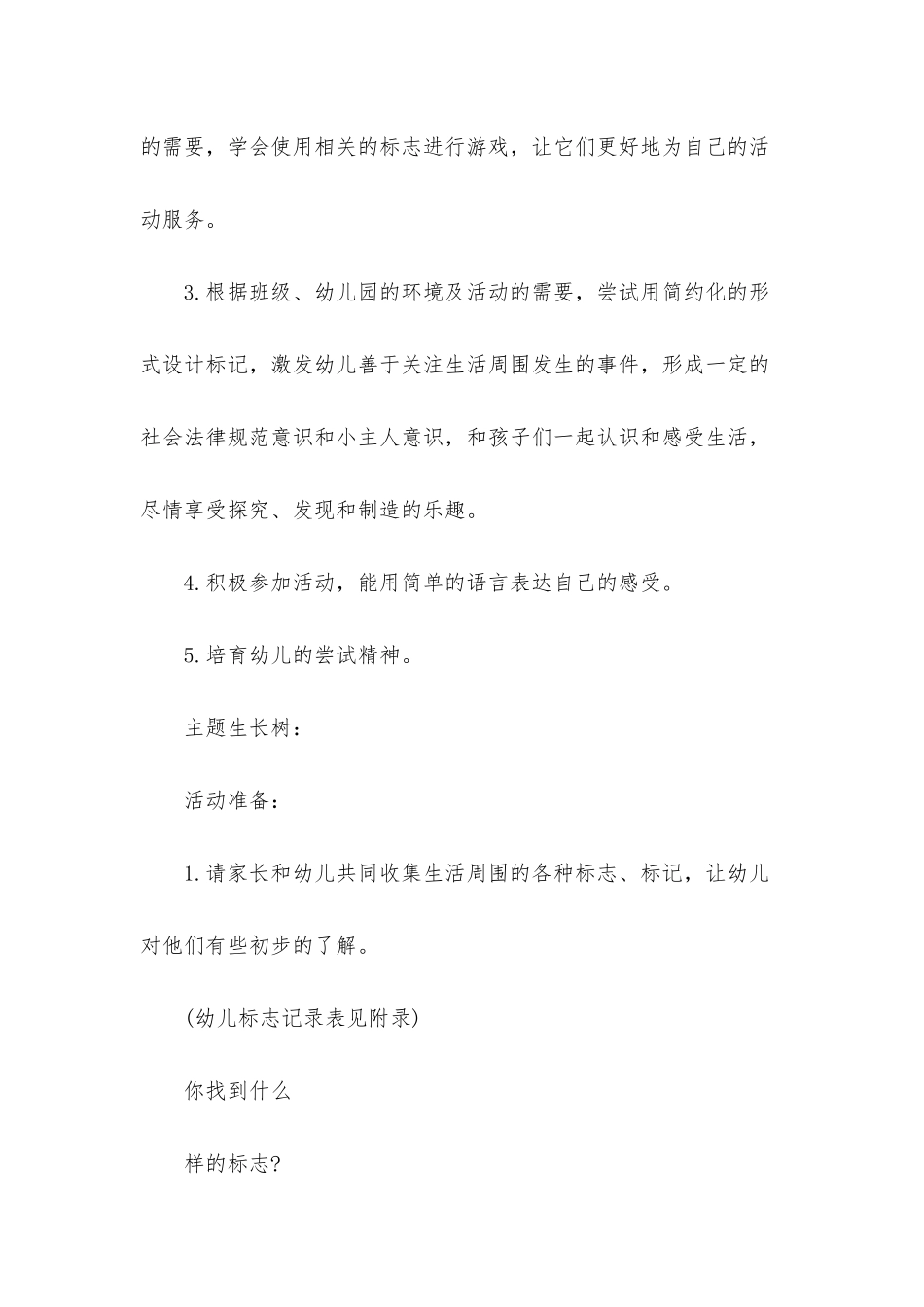 的需要，学会使用相关的标志进行游戏，让它们更好地为自己的活动服务。

3.根据班级、幼儿园的环境及活动的需要，尝试用简约化的形式设计标记，激发幼儿善于关注生活周围发生的事件，形成一定的社会法律规范意识和小主人意识，和孩子们一起认识和感受生活，尽情享受探究、发现和制造的乐趣。

4.积极参加活动，能用简单的语言表达自己的感受。

5.培育幼儿的尝试精神。

主题生长树：

活动准备：

1.请家长和幼儿共同收集生活周围的各种标志、标记，让幼儿对他们有些初步的了解。

(幼儿标志记录表见附录)

你找到什么

样的标志?